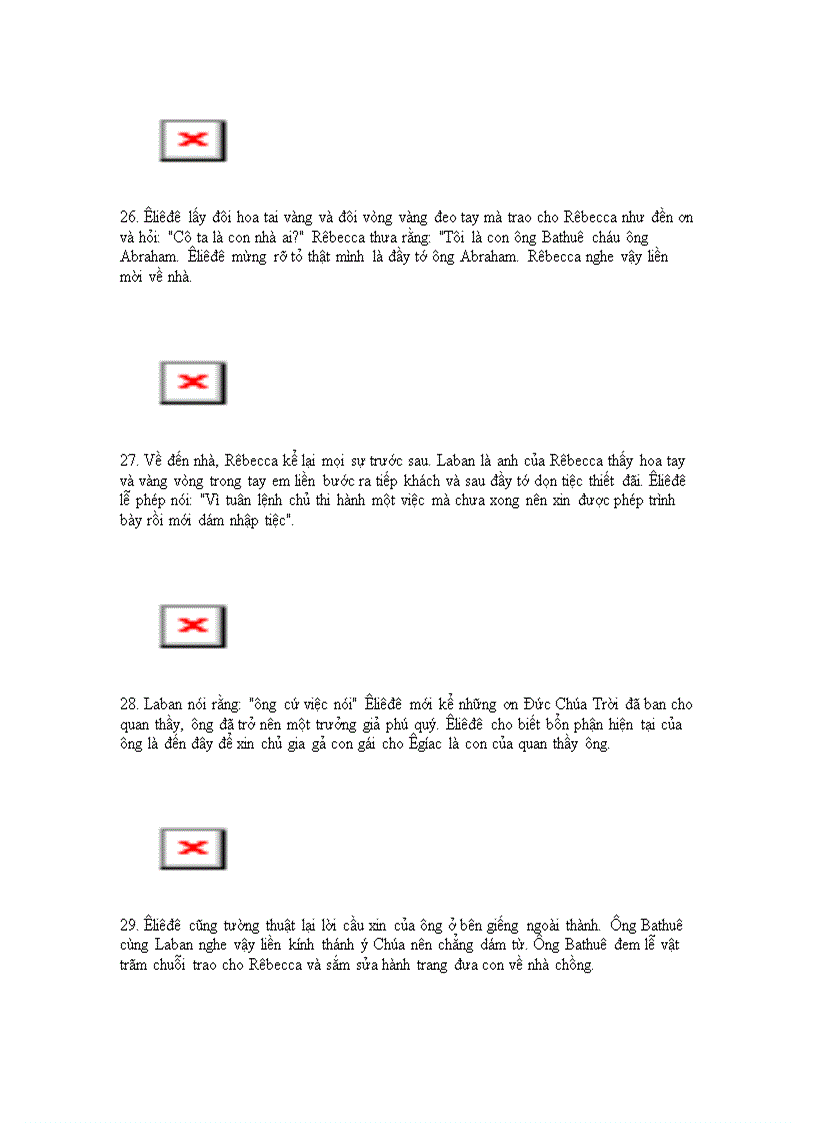 26. Êliêđê lấy đôi hoa tai vàng và đôi vòng vàng đeo tay mà trao cho Rêbecca như đền ơn và hỏi: "Cô ta là con nhà ai?" Rêbecca thưa rằng: "Tôi là con ông Bathuê cháu ông Abraham. Êliêđê mừng rỡ tỏ thật mình là đầy tớ ông Abraham. Rêbecca nghe vậy liền mời về nhà.

27. Về đến nhà, Rêbecca kể lại mọi sự trước sau. Laban là anh của Rêbecca thấy hoa tay và vàng vòng trong tay em liền bước ra tiếp khách và sau đầy tớ dọn tiệc thiết đãi. Êliêđê lễ phép nói: "Vì tuân lệnh chủ thi hành một việc mà chưa xong nên xin được phép trình bày rồi mới dám nhập tiệc".

28. Laban nói rằng: "ông cứ việc nói" Êliêđê mới kể những ơn Đức Chúa Trời đã ban cho quan thầy, ông đã trở nên một trưởng giả phú quý. Êliêđê cho biết bổn phận hiện tại của ông là đến đây để xin chủ gia gả con gái cho Êgiac là con của quan thầy ông.

29. Êliêđê cũng tường thuật lại lời cầu xin của ông ở bên giếng ngoài thành. Ông Bathuê cùng Laban nghe vậy liền kính thánh ý Chúa nên chẳng dám từ. Ông Bathuê đem lễ vật trăm chuỗi trao cho Rêbecca và sắm sửa hành trang đưa con về nhà chồng.